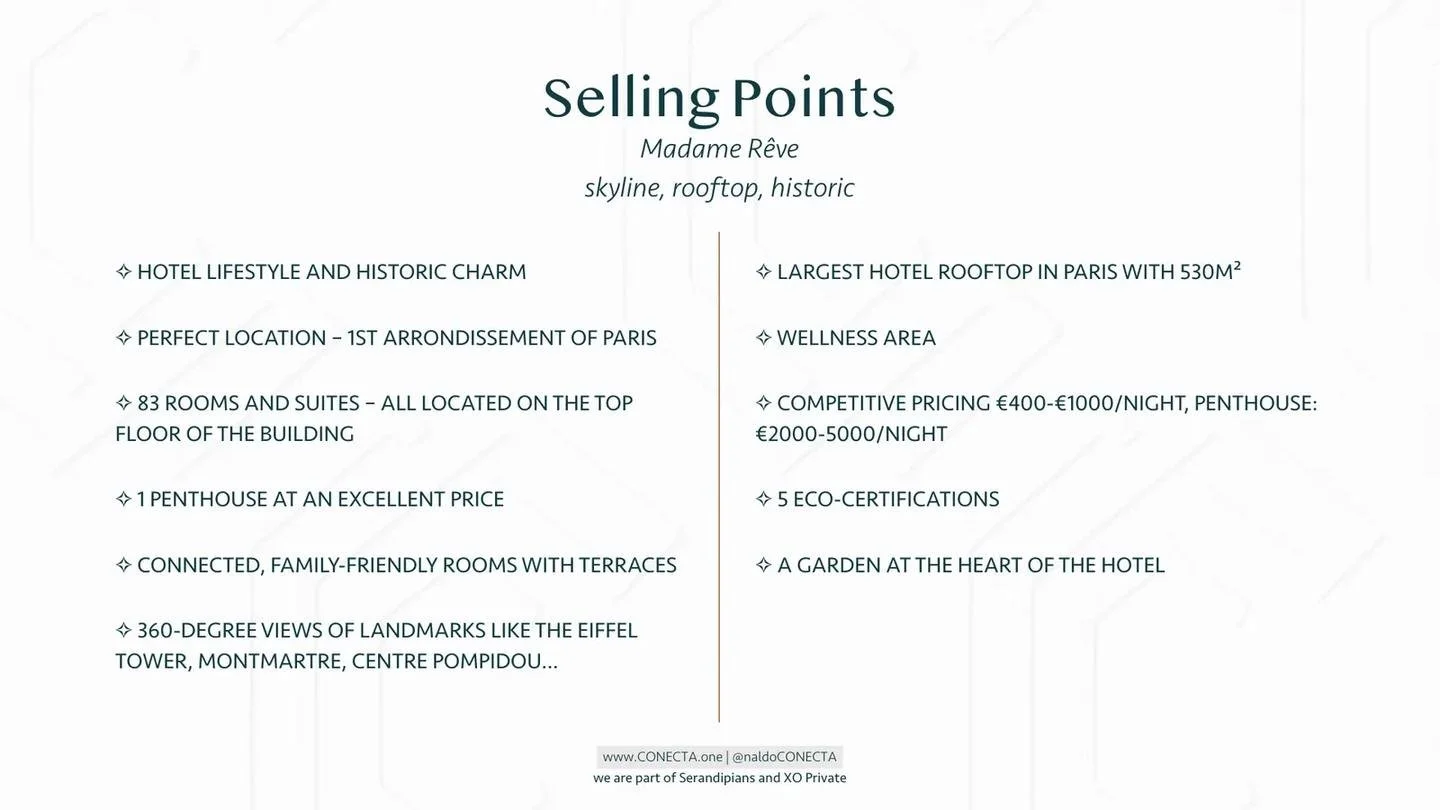 Selling Points
Madame Rêve
skyline, rooftop, historic

✧ HOTEL LIFESTYLE AND HISTORIC CHARM

✧ PERFECT LOCATION – 1ST ARRONDISSEMENT OF PARIS

✧ 83 ROOMS AND SUITES – ALL LOCATED ON THE TOP FLOOR OF THE BUILDING

✧ 1 PENTHOUSE AT AN EXCELLENT PRICE

✧ CONNECTED, FAMILY-FRIENDLY ROOMS WITH TERRACES

✧ 360-DEGREE VIEWS OF LANDMARKS LIKE THE EIFFEL TOWER, MONTMARTRE, CENTRE POMPIDOU...

✧ LARGEST HOTEL ROOFTOP IN PARIS WITH 530M²

✧ WELLNESS AREA

✧ COMPETITIVE PRICING €400-€1000/NIGHT, PENTHOUSE: €2000-5000/NIGHT

✧ 5 ECO-CERTIFICATIONS

✧ A GARDEN AT THE HEART OF THE HOTEL

www.CONECTA.one | @naldoCONECTA
we are part of Serandipians and XO Private